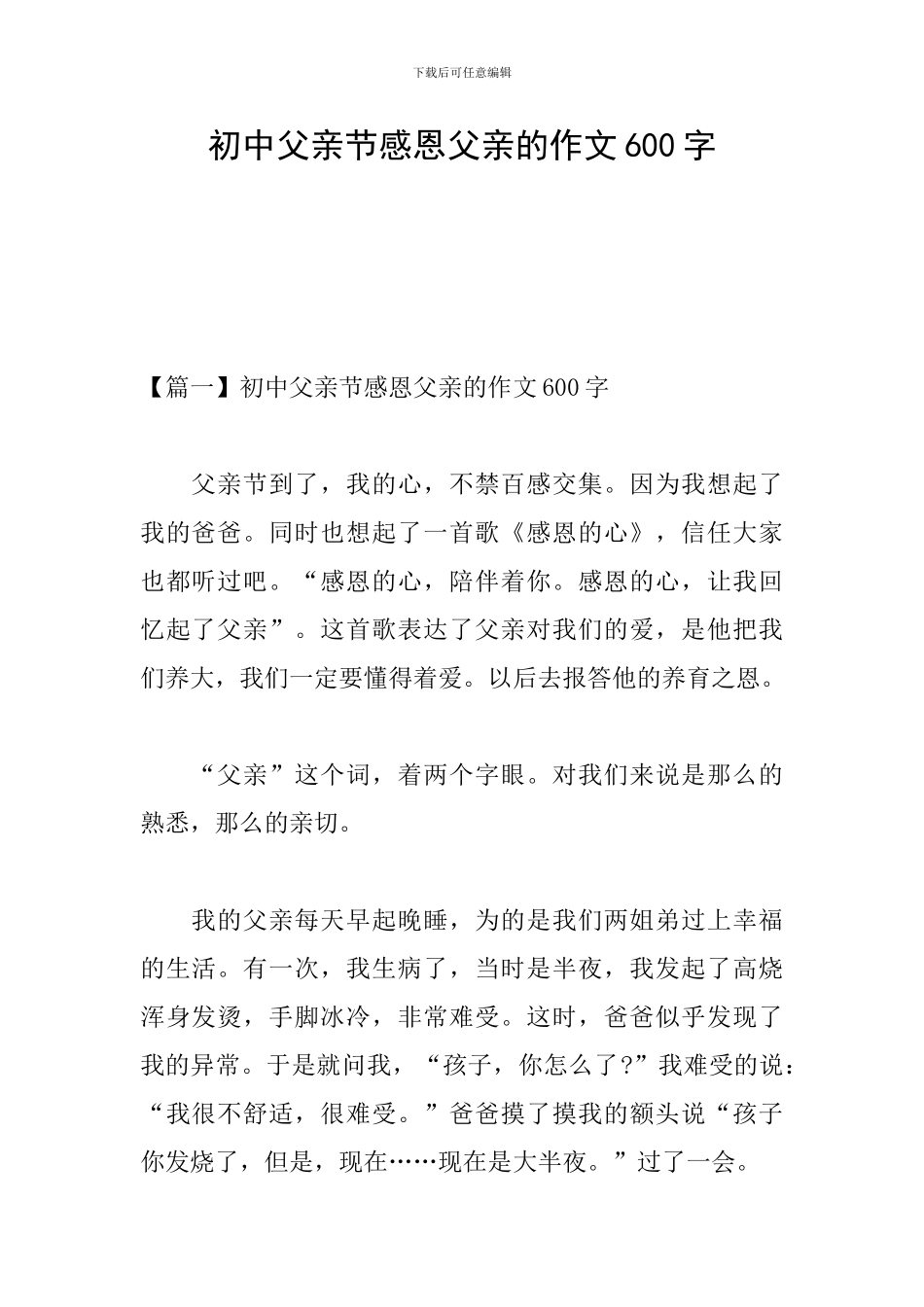 下载后可任意编辑

初中父亲节感恩父亲的作文600字

【篇一】初中父亲节感恩父亲的作文600字

父亲节到了，我的心，不禁百感交集。因为我想起了我的爸爸。同时也想起了一首歌《感恩的心》，信任大家也都听过吧。“感恩的心，陪伴着你。感恩的心，让我回忆起了父亲”。这首歌表达了父亲对我们的爱，是他把我们养大，我们一定要懂得着爱。以后去报答他的养育之恩。

“父亲”这个词，着两个字眼。对我们来说是那么的熟悉，那么的亲切。

我的父亲每天早起晚睡，为的是我们两姐弟过上幸福的生活。有一次，我生病了，当时是半夜，我发起了高烧浑身发烫，手脚冰冷，非常难受。这时，爸爸似乎发现了我的异常。于是就问我，“孩子，你怎么了?”我难受的说：“我很不舒适，很难受。”爸爸摸了摸我的额头说“孩子你发烧了，但是，现在……现在是大半夜。”过了一会。